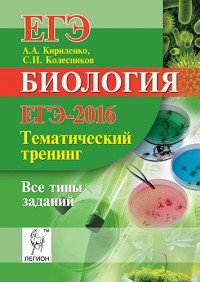 ЕГЭ
А.А. Кириленко,
С.И. Колесников

БИОЛОГИЯ

ЕГЭ-2016
Тематический тренинг

Все типы заданий

™
ЛЕГИОН